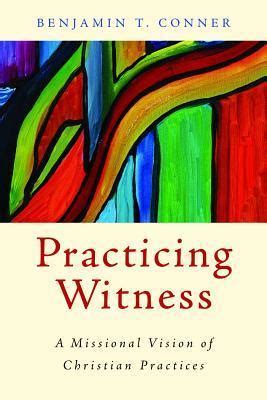 BENJAMIN T. CONNER

Practicing Witness

A Missional Vision of Christian Practices